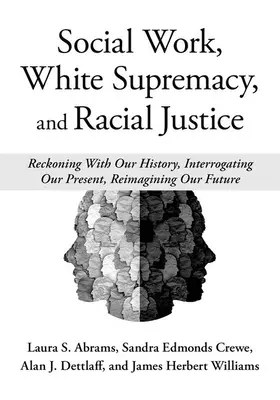 Social Work, White Supremacy, and Racial Justice

Reckoning With Our History, Interrogating Our Present, Reimagining Our Future

Laura S. Abrams, Sandra Edmonds Crewe, Alan J. Dettlaff, and James Herbert Williams